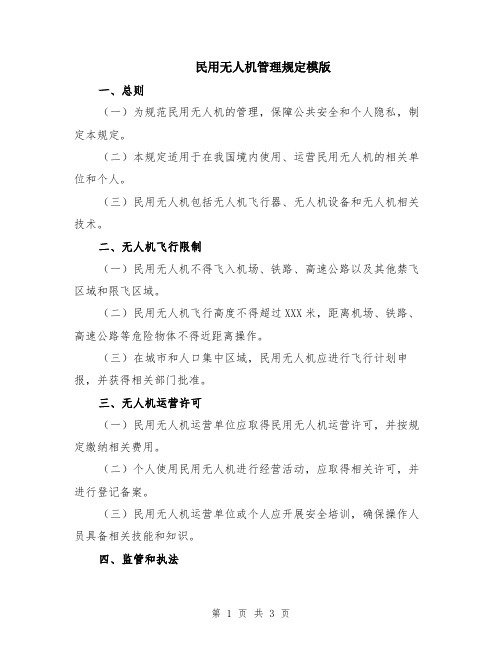 民用无人机管理规定模版

一、总则

（一）为规范民用无人机的管理，保障公共安全和个人隐私，制定本规定。

（二）本规定适用于在我国境内使用、运营民用无人机的相关单位和个人。

（三）民用无人机包括无人机飞行器、无人机设备和无人机相关技术。

二、无人机飞行限制

（一）民用无人机不得飞入机场、铁路、高速公路以及其他禁飞区域和限飞区域。

（二）民用无人机飞行高度不得超过XXX米，距离机场、铁路、高速公路等危险物体不得近距离操作。

（三）在城市和人口集中区域，民用无人机应进行飞行计划申报，并获得相关部门批准。

三、无人机运营许可

（一）民用无人机运营单位应取得民用无人机运营许可，并按规定缴纳相关费用。

（二）个人使用民用无人机进行经营活动，应取得相关许可，并进行登记备案。

（三）民用无人机运营单位或个人应开展安全培训，确保操作人员具备相关技能和知识。

四、监管和执法

第 1 页 共 3 页